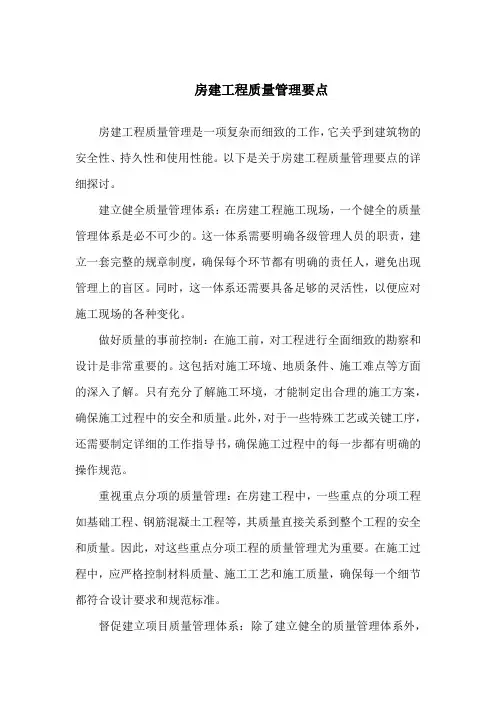 房建工程质量管理要点

房建工程质量管理是一项复杂而细致的工作，它关乎到建筑物的安全性、持久性和使用性能。以下是关于房建工程质量管理要点的详细探讨。

建立健全质量管理体系：在房建工程施工现场，一个健全的质量管理体系是必不可少的。这一体系需要明确各级管理人员的职责，建立一套完整的规章制度，确保每个环节都有明确的责任人，避免出现管理上的盲区。同时，这一体系还需要具备足够的灵活性，以便应对施工现场的各种变化。

做好质量的事前控制：在施工前，对工程进行全面细致的勘察和设计是非常重要的。这包括对施工环境、地质条件、施工难点等方面的深入了解。只有充分了解施工环境，才能制定出合理的施工方案，确保施工过程中的安全和质量。此外，对于一些特殊工艺或关键工序，还需要制定详细的工作指导书，确保施工过程中的每一步都有明确的操作规范。

重视重点分项的质量管理：在房建工程中，一些重点的分项工程如基础工程、钢筋混凝土工程等，其质量直接关系到整个工程的安全和质量。因此，对这些重点分项工程的质量管理尤为重要。在施工过程中，应严格控制材料质量、施工工艺和施工质量，确保每一个细节都符合设计要求和规范标准。

督促建立项目质量管理体系：除了建立健全的质量管理体系外，